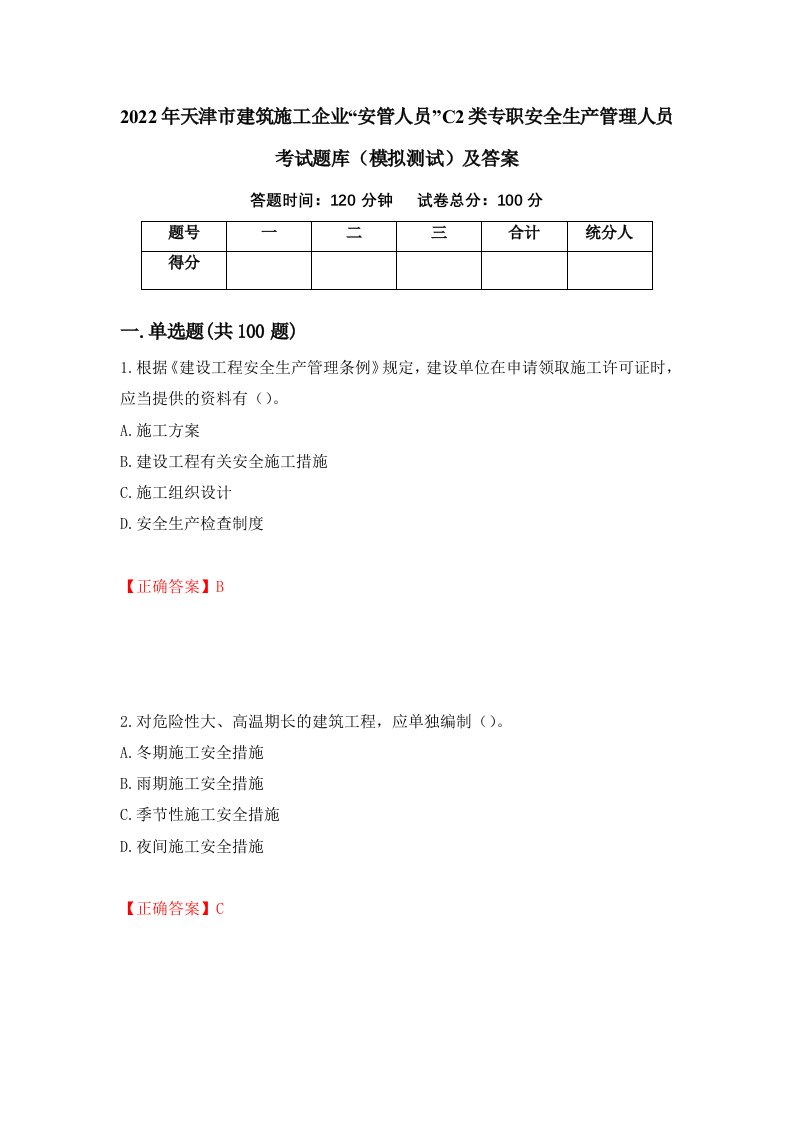 2022年天津市建筑施工企业“安管人员”C2类专职安全生产管理人员考试题库（模拟测试）及答案

答题时间：120分钟　试卷总分：100分

| 题号 | 一 | 二 | 三 | 合计 | 统分人 |
|---|---|---|---|---|---|
| 得分 | | | | | |

一.单选题(共100题)

1.根据《建设工程安全生产管理条例》规定，建设单位在申请领取施工许可证时，应当提供的资料有（）。

A.施工方案

B.建设工程有关安全施工措施

C.施工组织设计

D.安全生产检查制度

【正确答案】B

2.对危险性大、高温期长的建筑工程，应单独编制（）。

A.冬期施工安全措施

B.雨期施工安全措施

C.季节性施工安全措施

D.夜间施工安全措施

【正确答案】C